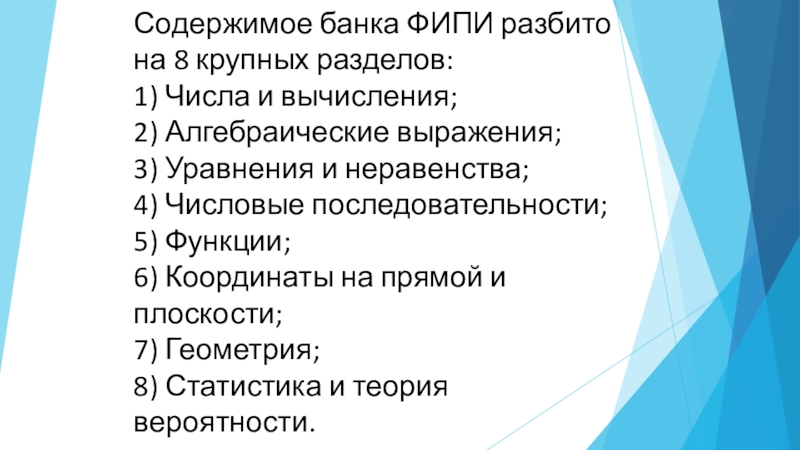 Содержимое банка ФИПИ разбито на 8 крупных разделов:

1) Числа и вычисления;
2) Алгебраические выражения;
3) Уравнения и неравенства;
4) Числовые последовательности;
5) Функции;
6) Координаты на прямой и плоскости;
7) Геометрия;
8) Статистика и теория вероятности.